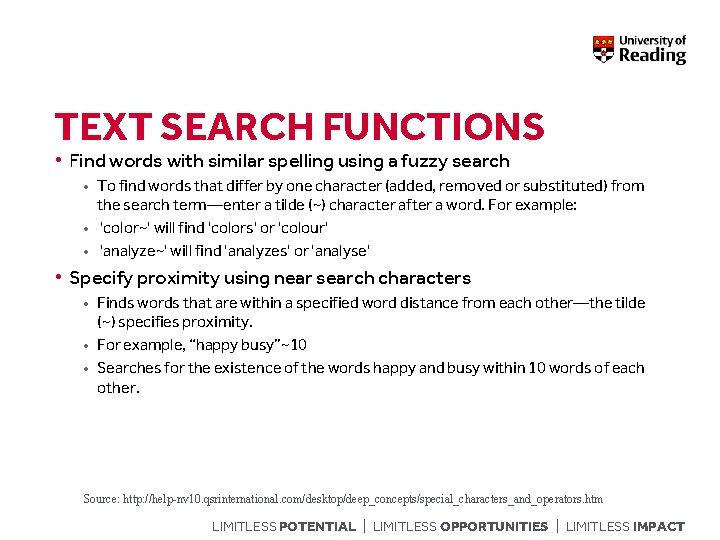 University of Reading

TEXT SEARCH FUNCTIONS

• Find words with similar spelling using a fuzzy search
  • To find words that differ by one character (added, removed or substituted) from the search term—enter a tilde (~) character after a word. For example:
  • 'color~' will find 'colors' or 'colour'
  • 'analyze~' will find 'analyzes' or 'analyse'
• Specify proximity using near search characters
  • Finds words that are within a specified word distance from each other—the tilde (~) specifies proximity.
  • For example, "happy busy"~10
  • Searches for the existence of the words happy and busy within 10 words of each other.

Source: http://help-nv10.qsrinternational.com/desktop/deep_concepts/special_characters_and_operators.htm

LIMITLESS POTENTIAL | LIMITLESS OPPORTUNITIES | LIMITLESS IMPACT